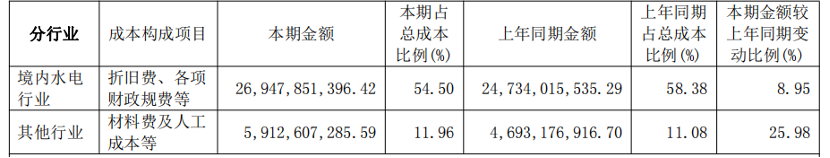 | 分行业 | 成本构成项目 | 本期金额 | 本期占总成本比例(%) | 上年同期金额 | 上年同期占总成本比例(%) | 本期金额较上年同期变动比例(%) |
|---|---|---|---|---|---|---|
| 境内水电行业 | 折旧费、各项财政规费等 | 26,947,851,396.42 | 54.50 | 24,734,015,535.29 | 58.38 | 8.95 |
| 其他行业 | 材料费及人工成本等 | 5,912,607,285.59 | 11.96 | 4,693,176,916.70 | 11.08 | 25.98 |